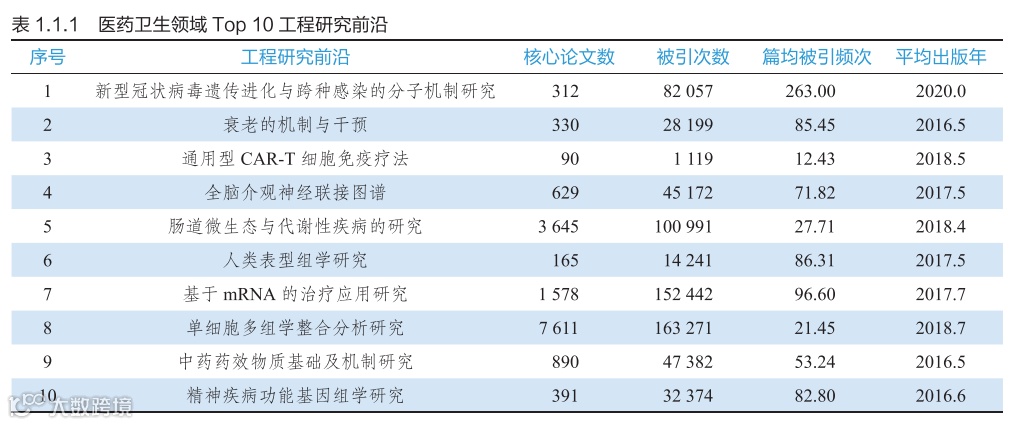 表 1.1.1　医药卫生领域 Top 10 工程研究前沿

| 序号 | 工程研究前沿 | 核心论文数 | 被引次数 | 篇均被引频次 | 平均出版年 |
|---|---|---|---|---|---|
| 1 | 新型冠状病毒遗传进化与跨种感染的分子机制研究 | 312 | 82 057 | 263.00 | 2020.0 |
| 2 | 衰老的机制与干预 | 330 | 28 199 | 85.45 | 2016.5 |
| 3 | 通用型 CAR-T 细胞免疫疗法 | 90 | 1 119 | 12.43 | 2018.5 |
| 4 | 全脑介观神经联接图谱 | 629 | 45 172 | 71.82 | 2017.5 |
| 5 | 肠道微生态与代谢性疾病的研究 | 3 645 | 100 991 | 27.71 | 2018.4 |
| 6 | 人类表型组学研究 | 165 | 14 241 | 86.31 | 2017.5 |
| 7 | 基于 mRNA 的治疗应用研究 | 1 578 | 152 442 | 96.60 | 2017.7 |
| 8 | 单细胞多组学整合分析研究 | 7 611 | 163 271 | 21.45 | 2018.7 |
| 9 | 中药药效物质基础及机制研究 | 890 | 47 382 | 53.24 | 2016.5 |
| 10 | 精神疾病功能基因组学研究 | 391 | 32 374 | 82.80 | 2016.6 |

大数跨境